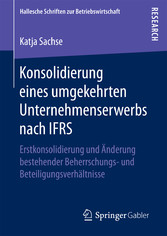 Hallesche Schriften zur Betriebswirtschaft

RESEARCH

Katja Sachse

Konsolidierung eines umgekehrten Unternehmenserwerbs nach IFRS

Erstkonsolidierung und Änderung bestehender Beherrschungs- und Beteiligungsverhältnisse

Springer Gabler